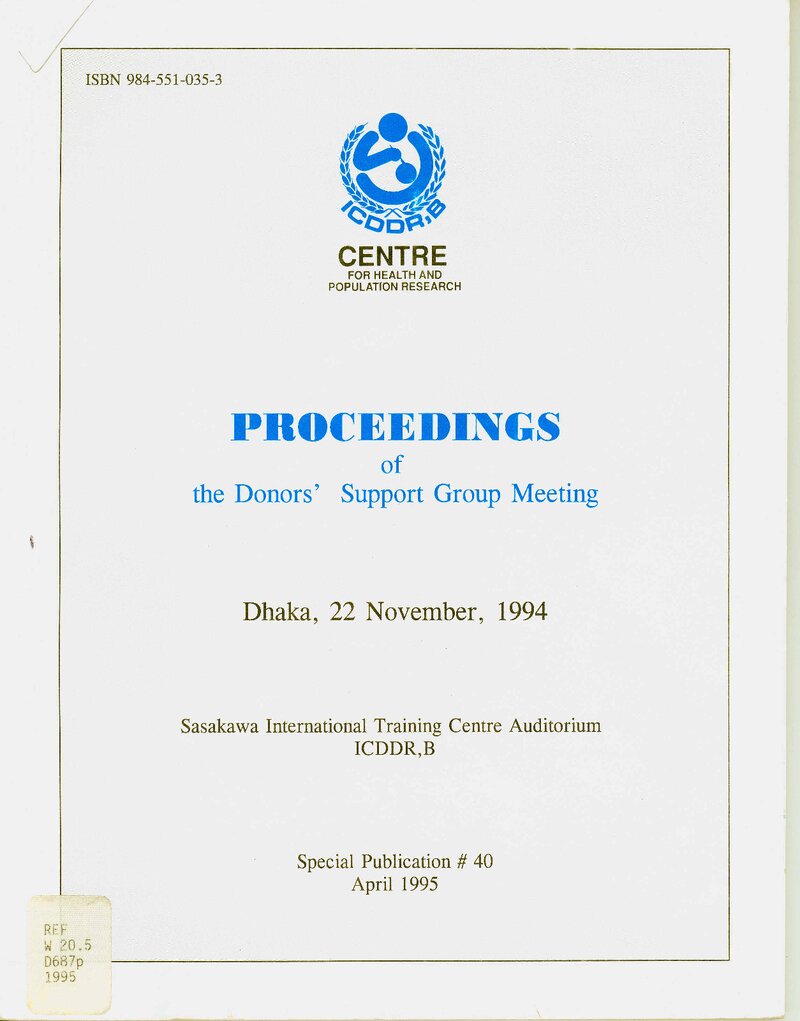 ISBN 984-551-035-3

ICDDR,B

CENTRE
FOR HEALTH AND
POPULATION RESEARCH

PROCEEDINGS
of
the Donors' Support Group Meeting

Dhaka, 22 November, 1994

Sasakawa International Training Centre Auditorium
ICDDR,B

Special Publication # 40
April 1995

REF
W 20.5
D687p
1995